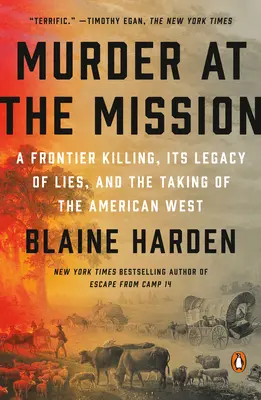 "TERRIFIC." —TIMOTHY EGAN, THE NEW YORK TIMES

MURDER AT THE MISSION

A FRONTIER KILLING, ITS LEGACY OF LIES, AND THE TAKING OF THE AMERICAN WEST

BLAINE HARDEN

NEW YORK TIMES BESTSELLING AUTHOR OF ESCAPE FROM CAMP 14